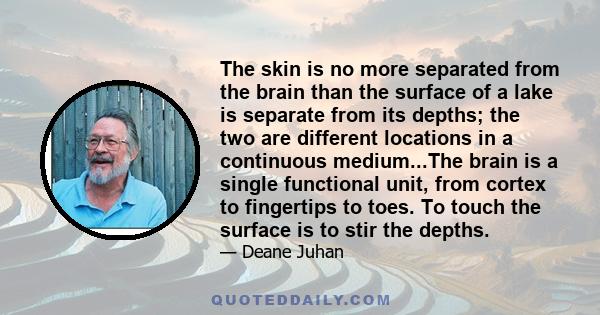 The skin is no more separated from the brain than the surface of a lake is separate from its depths; the two are different locations in a continuous medium...The brain is a single functional unit, from cortex to fingertips to toes. To touch the surface is to stir the depths.

— Deane Juhan

QUOTEDDAILY.COM